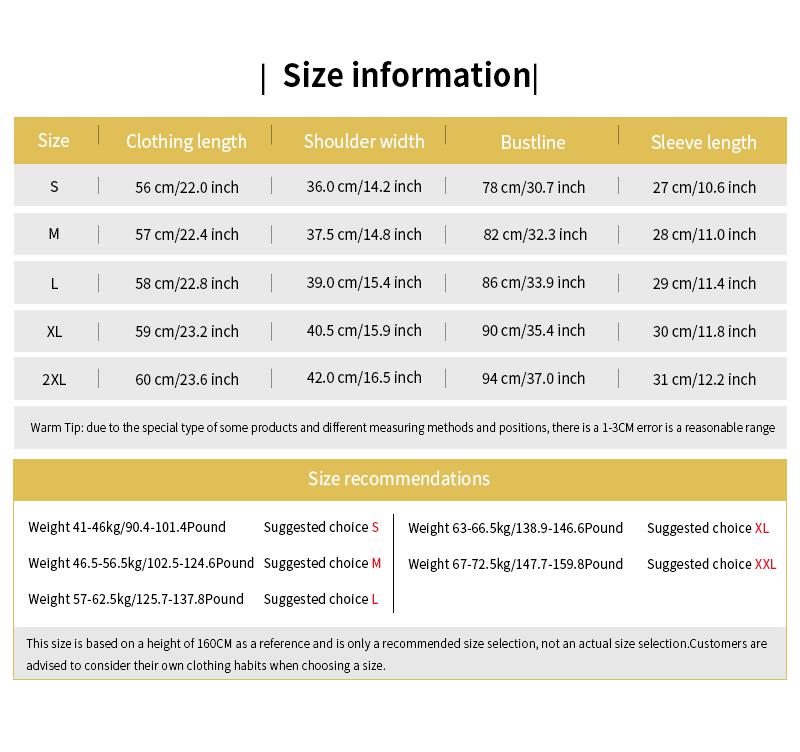 | Size information|

| Size | Clothing length | Shoulder width | Bustline | Sleeve length |
|---|---|---|---|---|
| S | 56 cm/22.0 inch | 36.0 cm/14.2 inch | 78 cm/30.7 inch | 27 cm/10.6 inch |
| M | 57 cm/22.4 inch | 37.5 cm/14.8 inch | 82 cm/32.3 inch | 28 cm/11.0 inch |
| L | 58 cm/22.8 inch | 39.0 cm/15.4 inch | 86 cm/33.9 inch | 29 cm/11.4 inch |
| XL | 59 cm/23.2 inch | 40.5 cm/15.9 inch | 90 cm/35.4 inch | 30 cm/11.8 inch |
| 2XL | 60 cm/23.6 inch | 42.0 cm/16.5 inch | 94 cm/37.0 inch | 31 cm/12.2 inch |

Warm Tip: due to the special type of some products and different measuring methods and positions, there is a 1-3CM error is a reasonable range

Size recommendations

Weight 41-46kg/90.4-101.4Pound Suggested choice S

Weight 46.5-56.5kg/102.5-124.6Pound Suggested choice M

Weight 57-62.5kg/125.7-137.8Pound Suggested choice L

Weight 63-66.5kg/138.9-146.6Pound Suggested choice XL

Weight 67-72.5kg/147.7-159.8Pound Suggested choice XXL

This size is based on a height of 160CM as a reference and is only a recommended size selection, not an actual size selection.Customers are advised to consider their own clothing habits when choosing a size.